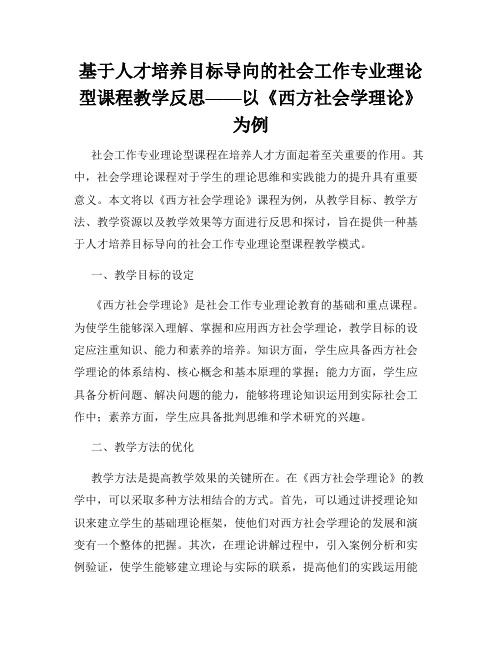 基于人才培养目标导向的社会工作专业理论型课程教学反思——以《西方社会学理论》为例

社会工作专业理论型课程在培养人才方面起着至关重要的作用。其中，社会学理论课程对于学生的理论思维和实践能力的提升具有重要意义。本文将以《西方社会学理论》课程为例，从教学目标、教学方法、教学资源以及教学效果等方面进行反思和探讨，旨在提供一种基于人才培养目标导向的社会工作专业理论型课程教学模式。

一、教学目标的设定

《西方社会学理论》是社会工作专业理论教育的基础和重点课程。为使学生能够深入理解、掌握和应用西方社会学理论，教学目标的设定应注重知识、能力和素养的培养。知识方面，学生应具备西方社会学理论的体系结构、核心概念和基本原理的掌握；能力方面，学生应具备分析问题、解决问题的能力，能够将理论知识运用到实际社会工作中；素养方面，学生应具备批判思维和学术研究的兴趣。

二、教学方法的优化

教学方法是提高教学效果的关键所在。在《西方社会学理论》的教学中，可以采取多种方法相结合的方式。首先，可以通过讲授理论知识来建立学生的基础理论框架，使他们对西方社会学理论的发展和演变有一个整体的把握。其次，在理论讲解过程中，引入案例分析和实例验证，使学生能够建立理论与实际的联系，提高他们的实践运用能